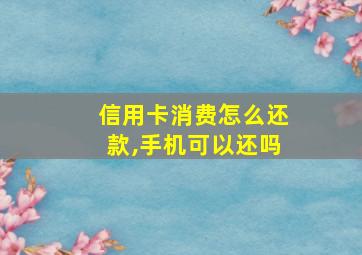 信用卡消费怎么还款,手机可以还吗